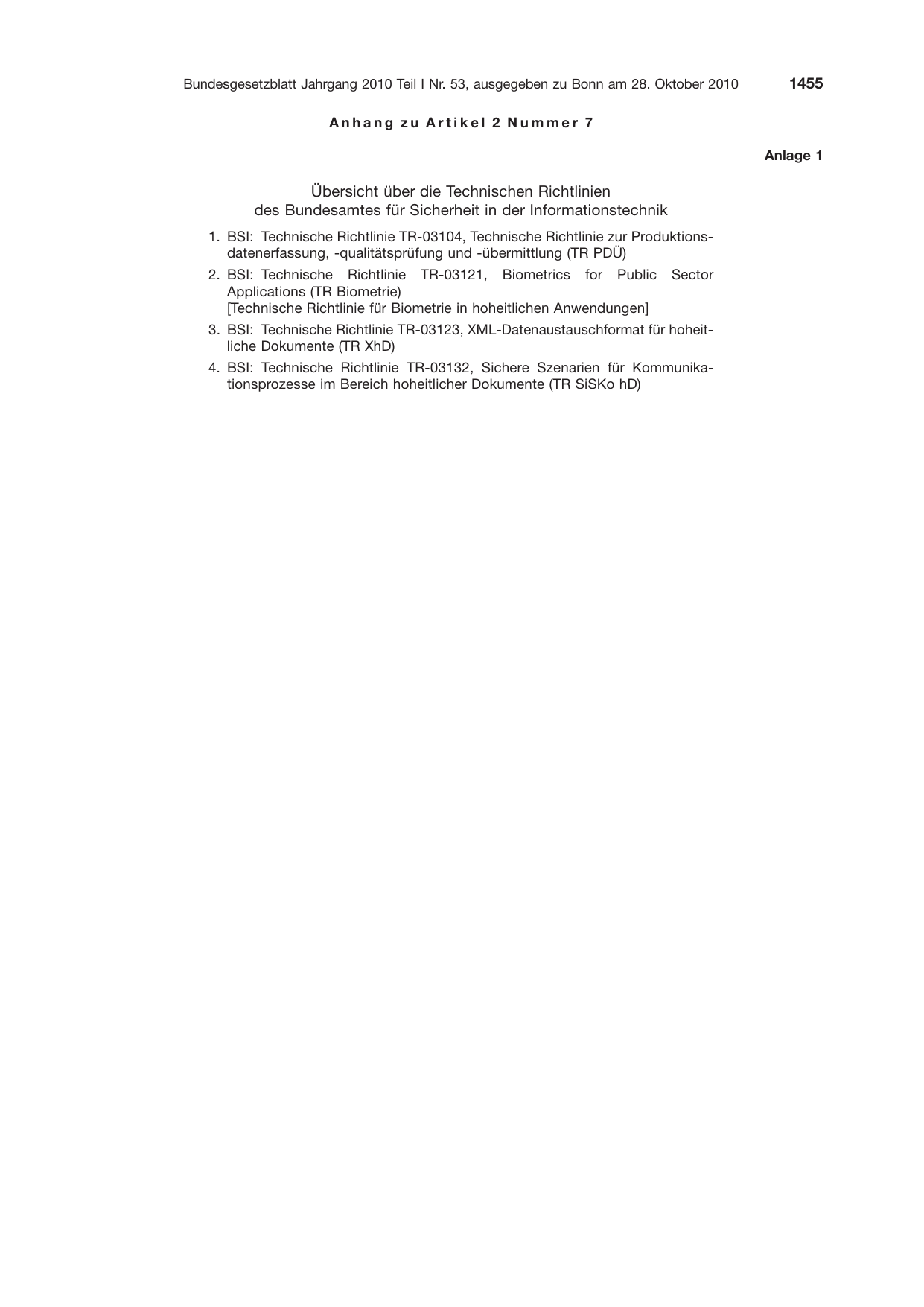 Bundesgesetzblatt Jahrgang 2010 Teil I Nr. 53, ausgegeben zu Bonn am 28. Oktober 2010 1455

Anhang zu Artikel 2 Nummer 7

Anlage 1

Übersicht über die Technischen Richtlinien
des Bundesamtes für Sicherheit in der Informationstechnik

1. BSI: Technische Richtlinie TR-03104, Technische Richtlinie zur Produktionsdatenerfassung, -qualitätsprüfung und -übermittlung (TR PDÜ)

2. BSI: Technische Richtlinie TR-03121, Biometrics for Public Sector Applications (TR Biometrie)
[Technische Richtlinie für Biometrie in hoheitlichen Anwendungen]

3. BSI: Technische Richtlinie TR-03123, XML-Datenaustauschformat für hoheitliche Dokumente (TR XhD)

4. BSI: Technische Richtlinie TR-03132, Sichere Szenarien für Kommunikationsprozesse im Bereich hoheitlicher Dokumente (TR SiSKo hD)